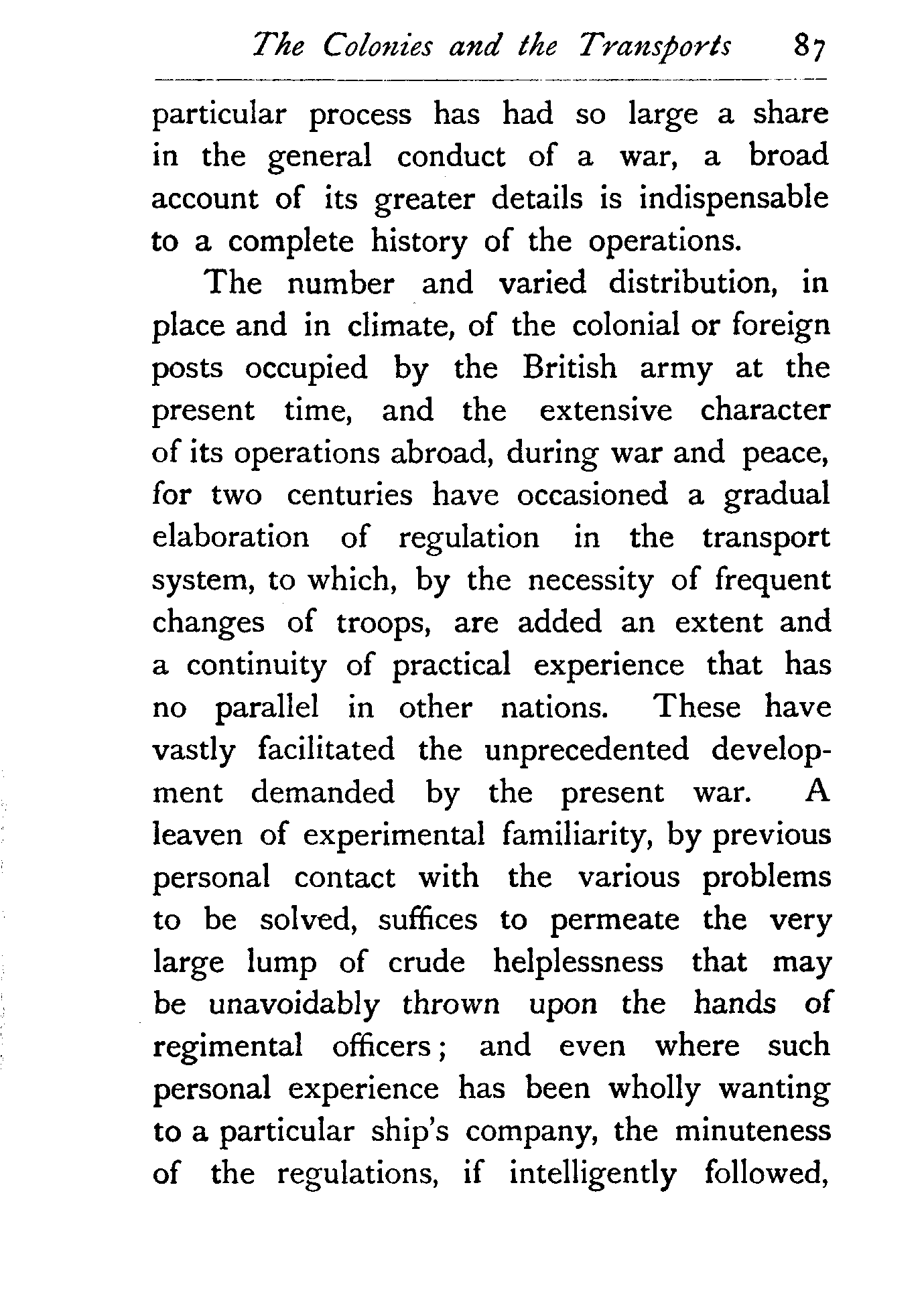 The Colonies and the Transports 87

particular process has had so large a share in the general conduct of a war, a broad account of its greater details is indispensable to a complete history of the operations.

The number and varied distribution, in place and in climate, of the colonial or foreign posts occupied by the British army at the present time, and the extensive character of its operations abroad, during war and peace, for two centuries have occasioned a gradual elaboration of regulation in the transport system, to which, by the necessity of frequent changes of troops, are added an extent and a continuity of practical experience that has no parallel in other nations. These have vastly facilitated the unprecedented development demanded by the present war. A leaven of experimental familiarity, by previous personal contact with the various problems to be solved, suffices to permeate the very large lump of crude helplessness that may be unavoidably thrown upon the hands of regimental officers; and even where such personal experience has been wholly wanting to a particular ship's company, the minuteness of the regulations, if intelligently followed,